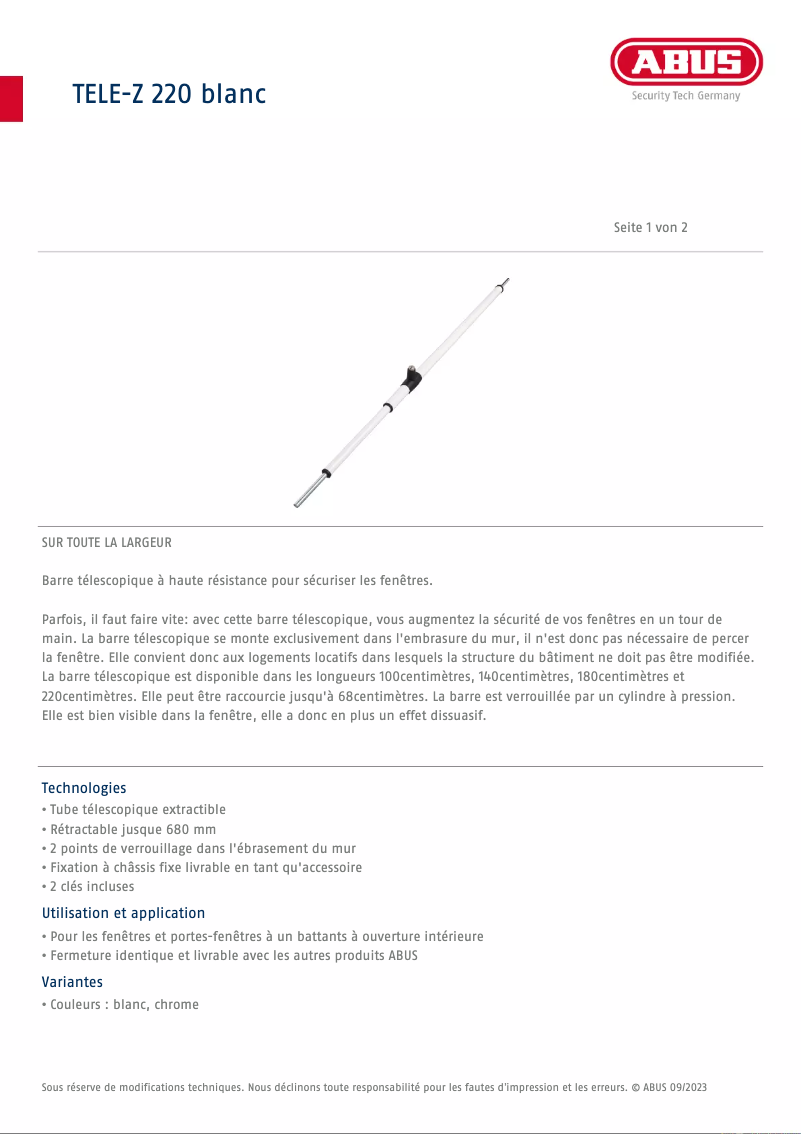 TELE-Z 220 blanc

ABUS
Security Tech Germany

Seite 1 von 2

SUR TOUTE LA LARGEUR

Barre télescopique à haute résistance pour sécuriser les fenêtres.

Parfois, il faut faire vite: avec cette barre télescopique, vous augmentez la sécurité de vos fenêtres en un tour de main. La barre télescopique se monte exclusivement dans l'embrasure du mur, il n'est donc pas nécessaire de percer la fenêtre. Elle convient donc aux logements locatifs dans lesquels la structure du bâtiment ne doit pas être modifiée. La barre télescopique est disponible dans les longueurs 100centimètres, 140centimètres, 180centimètres et 220centimètres. Elle peut être raccourcie jusqu'à 68centimètres. La barre est verrouillée par un cylindre à pression. Elle est bien visible dans la fenêtre, elle a donc en plus un effet dissuasif.

Technologies
• Tube télescopique extractible
• Rétractable jusque 680 mm
• 2 points de verrouillage dans l'ébrasement du mur
• Fixation à châssis fixe livrable en tant qu'accessoire
• 2 clés incluses

Utilisation et application
• Pour les fenêtres et portes-fenêtres à un battants à ouverture intérieure
• Fermeture identique et livrable avec les autres produits ABUS

Variantes
• Couleurs : blanc, chrome

Sous réserve de modifications techniques. Nous déclinons toute responsabilité pour les fautes d'impression et les erreurs. © ABUS 09/2023